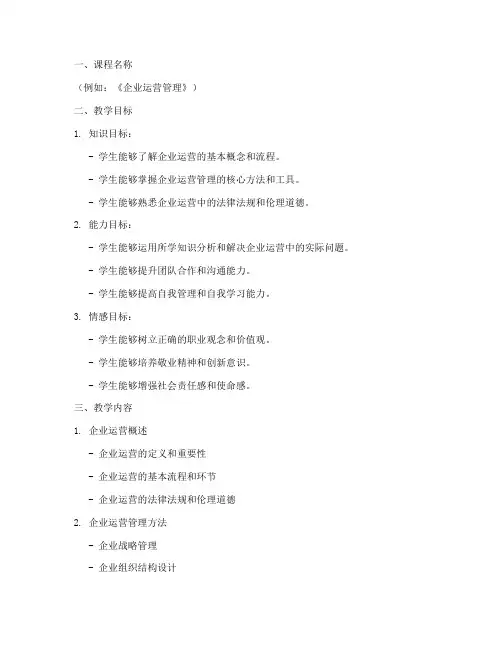 一、课程名称

（例如：《企业运营管理》）

二、教学目标

1. 知识目标：

- 学生能够了解企业运营的基本概念和流程。

- 学生能够掌握企业运营管理的核心方法和工具。

- 学生能够熟悉企业运营中的法律法规和伦理道德。

2. 能力目标：

- 学生能够运用所学知识分析和解决企业运营中的实际问题。

- 学生能够提升团队合作和沟通能力。

- 学生能够提高自我管理和自我学习能力。

3. 情感目标：

- 学生能够树立正确的职业观念和价值观。

- 学生能够培养敬业精神和创新意识。

- 学生能够增强社会责任感和使命感。

三、教学内容

1. 企业运营概述

- 企业运营的定义和重要性

- 企业运营的基本流程和环节

- 企业运营的法律法规和伦理道德

2. 企业运营管理方法

- 企业战略管理

- 企业组织结构设计